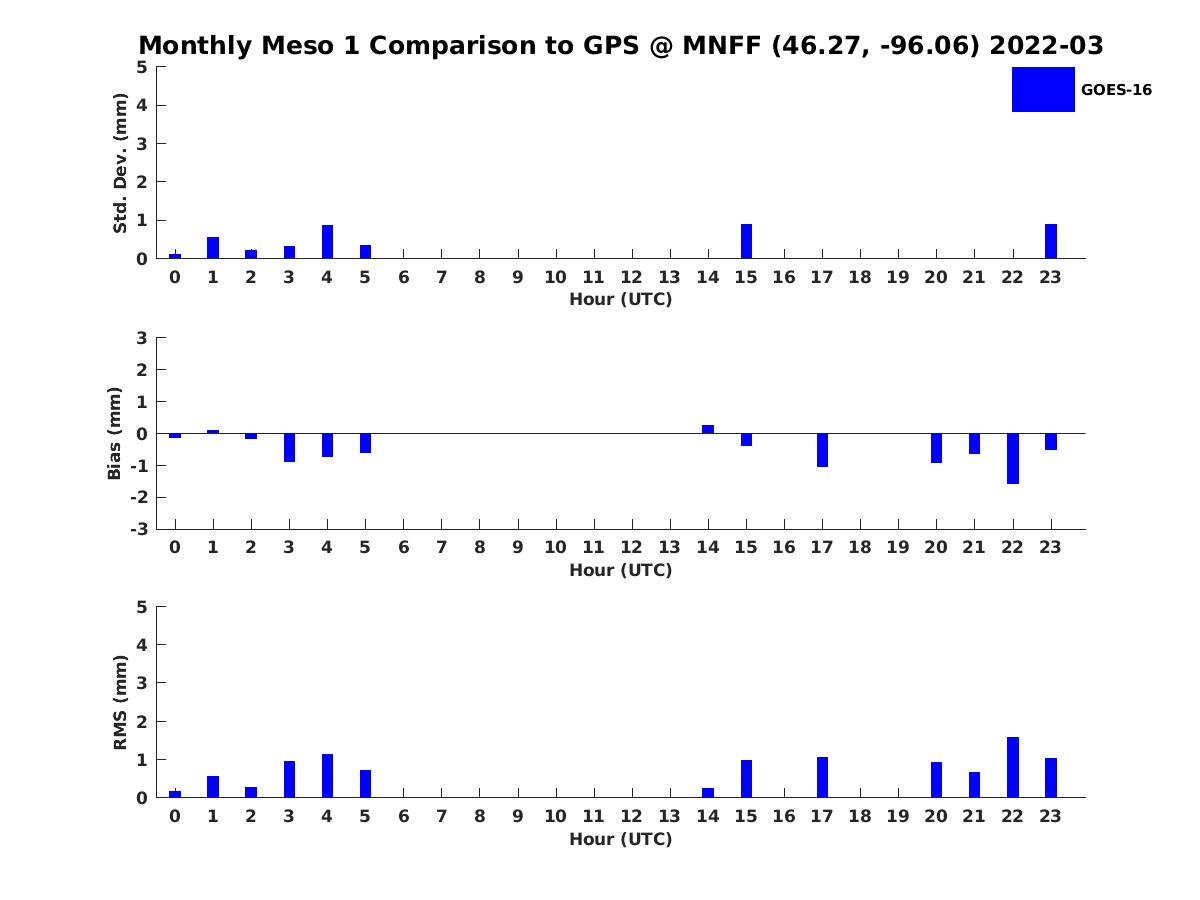 Monthly Meso 1 Comparison to GPS @ MNFF (46.27, -96.06) 2022-03

GOES-16

Std. Dev. (mm)
5
4
3
2
1
0
0 1 2 3 4 5 6 7 8 9 10 11 12 13 14 15 16 17 18 19 20 21 22 23
Hour (UTC)

Bias (mm)
3
2
1
0
-1
-2
-3
0 1 2 3 4 5 6 7 8 9 10 11 12 13 14 15 16 17 18 19 20 21 22 23
Hour (UTC)

RMS (mm)
5
4
3
2
1
0
0 1 2 3 4 5 6 7 8 9 10 11 12 13 14 15 16 17 18 19 20 21 22 23
Hour (UTC)